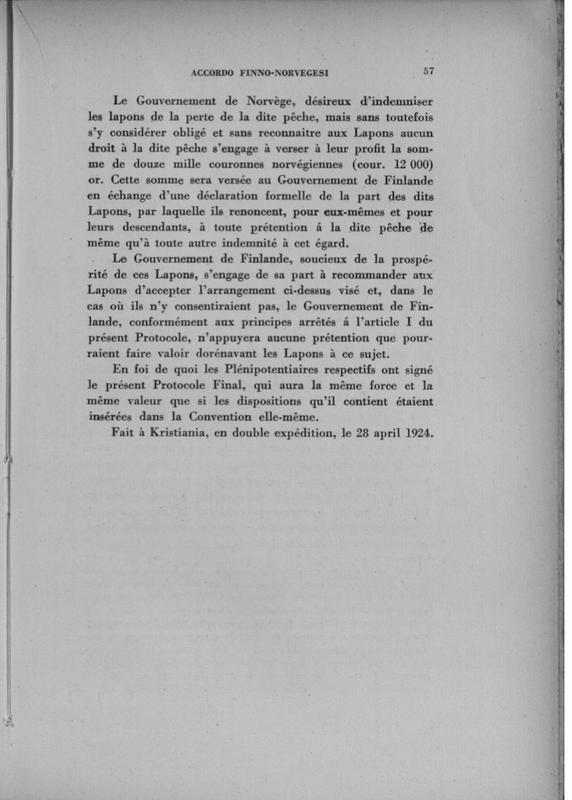 ACCORDO FINNO-NORVEGESI 57

Le Gouvernement de Norvège, désireux d'indemniser les lapons de la perte de la dite pêche, mais sans toutefois s'y considérer obligé et sans reconnaitre aux Lapons aucun droit à la dite pêche s'engage à verser à leur profit la somme de douze mille couronnes norvégiennes (cour. 12 000) or. Cette somme sera versée au Gouvernement de Finlande en échange d'une déclaration formelle de la part des dits Lapons, par laquelle ils renoncent, pour eux-mêmes et pour leurs descendants, à toute prétention á la dite pêche de même qu'à toute autre indemnité à cet égard.

Le Gouvernement de Finlande, soucieux de la prospérité de ces Lapons, s'engage de sa part à recommander aux Lapons d'accepter l'arrangement ci-dessus visé et, dans le cas où ils n'y consentiraient pas, le Gouvernement de Finlande, conformément aux principes arrêtés á l'article I du présent Protocole, n'appuyera aucune prétention que pourraient faire valoir dorénavant les Lapons à ce sujet.

En foi de quoi les Plénipotentiaires respectifs ont signé le présent Protocole Final, qui aura la même force et la même valeur que si les dispositions qu'il contient étaient insérées dans la Convention elle-même.

Fait à Kristiania, en double expédition, le 28 april 1924.